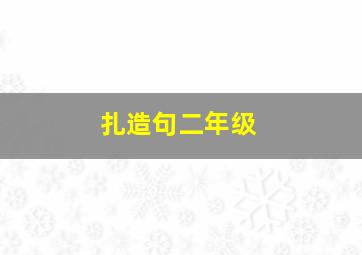 扎造句二年级